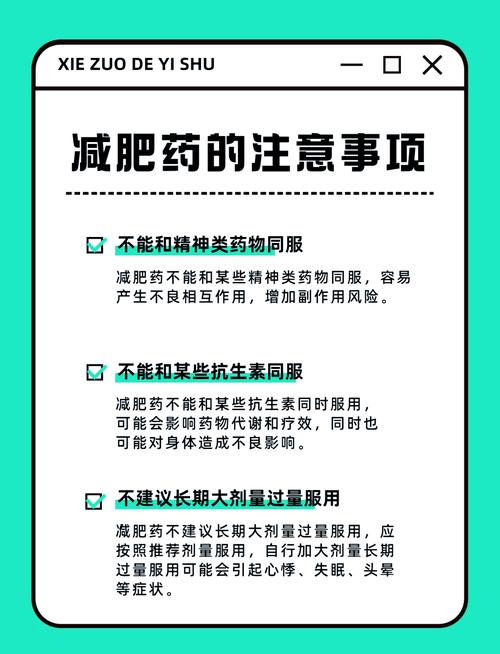 XIE ZUO DE YI SHU

减肥药的注意事项

不能和精神类药物同服

减肥药不能和某些精神类药物同服，容易产生不良相互作用，增加副作用风险。

不能和某些抗生素同服

减肥药不能和某些抗生素同时服用，可能会影响药物代谢和疗效，同时也可能对身体造成不良影响。

不建议长期大剂量过量服用

减肥药不建议长期大剂量过量服用，应按照推荐剂量服用，自行加大剂量长期过量服用可能会引起心悸、失眠、头晕等症状。